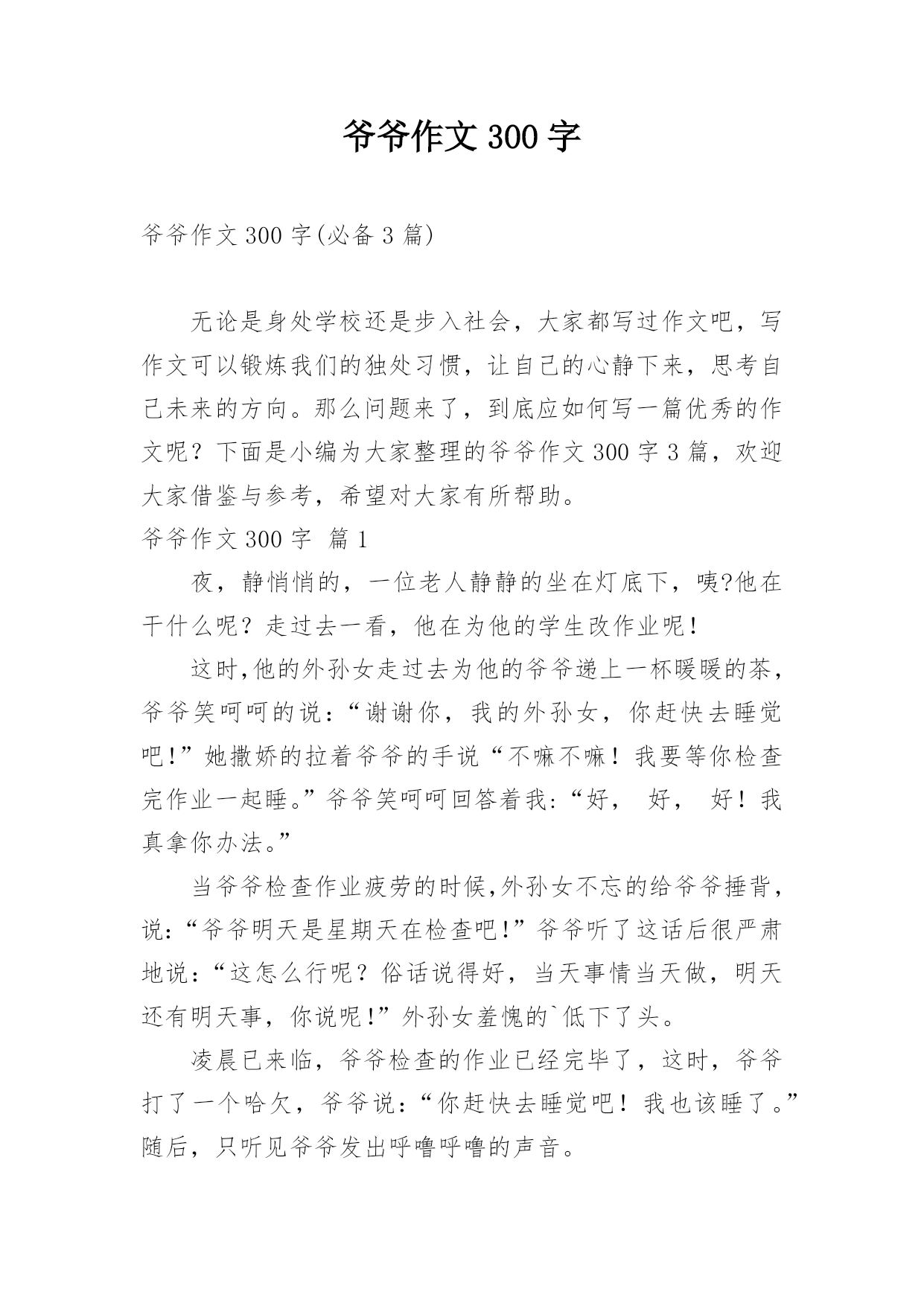 爷爷作文 300 字

爷爷作文 300 字(必备 3 篇)

无论是身处学校还是步入社会，大家都写过作文吧，写作文可以锻炼我们的独处习惯，让自己的心静下来，思考自己未来的方向。那么问题来了，到底应如何写一篇优秀的作文呢？下面是小编为大家整理的爷爷作文 300 字 3 篇，欢迎大家借鉴与参考，希望对大家有所帮助。

爷爷作文 300 字 篇 1

夜，静悄悄的，一位老人静静的坐在灯底下，咦?他在干什么呢？走过去一看，他在为他的学生改作业呢！

这时,他的外孙女走过去为他的爷爷递上一杯暖暖的茶，爷爷笑呵呵的说：“谢谢你，我的外孙女，你赶快去睡觉吧!”她撒娇的拉着爷爷的手说“不嘛不嘛！我要等你检查完作业一起睡。”爷爷笑呵呵回答着我：“好， 好， 好！我真拿你办法。”

当爷爷检查作业疲劳的时候,外孙女不忘的给爷爷捶背，说：“爷爷明天是星期天在检查吧!”爷爷听了这话后很严肃地说：“这怎么行呢？俗话说得好，当天事情当天做，明天还有明天事，你说呢!”外孙女羞愧的`低下了头。

凌晨已来临，爷爷检查的作业已经完毕了，这时，爷爷打了一个哈欠，爷爷说：“你赶快去睡觉吧！我也该睡了。”随后，只听见爷爷发出呼噜呼噜的声音。